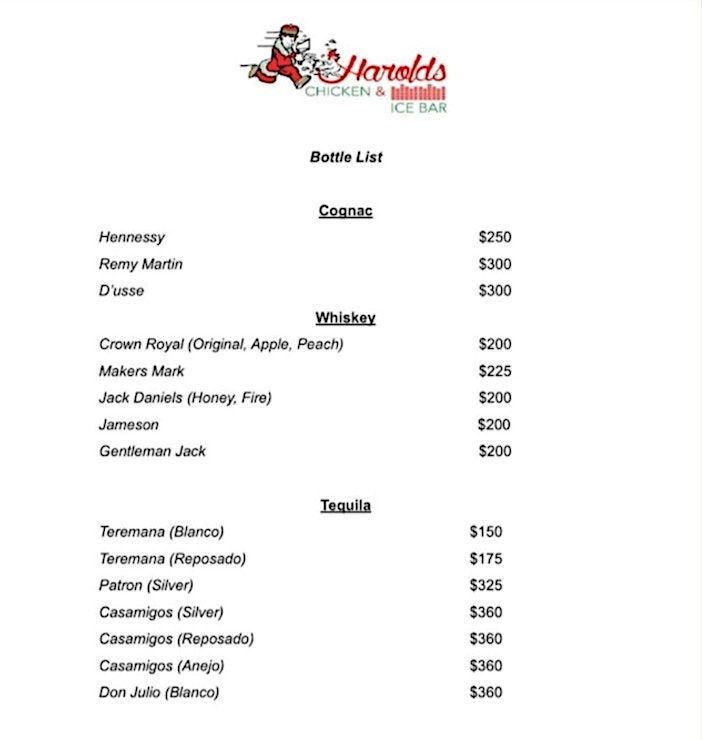 Harolds
CHICKEN &
ICE BAR

Bottle List

Cognac

Hennessy $250

Remy Martin $300

D'usse $300

Whiskey

Crown Royal (Original, Apple, Peach) $200

Makers Mark $225

Jack Daniels (Honey, Fire) $200

Jameson $200

Gentleman Jack $200

Tequila

Teremana (Blanco) $150

Teremana (Reposado) $175

Patron (Silver) $325

Casamigos (Silver) $360

Casamigos (Reposado) $360

Casamigos (Anejo) $360

Don Julio (Blanco) $360